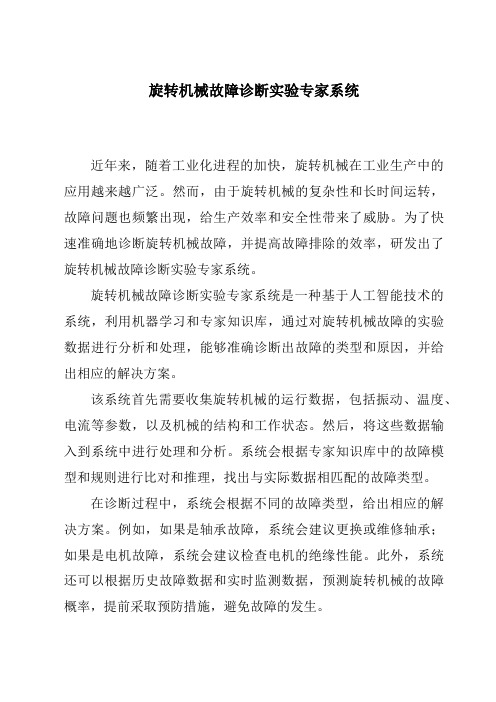 旋转机械故障诊断实验专家系统

近年来，随着工业化进程的加快，旋转机械在工业生产中的应用越来越广泛。然而，由于旋转机械的复杂性和长时间运转，故障问题也频繁出现，给生产效率和安全性带来了威胁。为了快速准确地诊断旋转机械故障，并提高故障排除的效率，研发出了旋转机械故障诊断实验专家系统。

旋转机械故障诊断实验专家系统是一种基于人工智能技术的系统，利用机器学习和专家知识库，通过对旋转机械故障的实验数据进行分析和处理，能够准确诊断出故障的类型和原因，并给出相应的解决方案。

该系统首先需要收集旋转机械的运行数据，包括振动、温度、电流等参数，以及机械的结构和工作状态。然后，将这些数据输入到系统中进行处理和分析。系统会根据专家知识库中的故障模型和规则进行比对和推理，找出与实际数据相匹配的故障类型。

在诊断过程中，系统会根据不同的故障类型，给出相应的解决方案。例如，如果是轴承故障，系统会建议更换或维修轴承；如果是电机故障，系统会建议检查电机的绝缘性能。此外，系统还可以根据历史故障数据和实时监测数据，预测旋转机械的故障概率，提前采取预防措施，避免故障的发生。